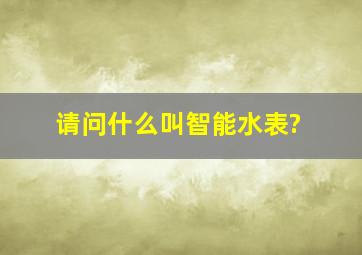 请问什么叫智能水表?